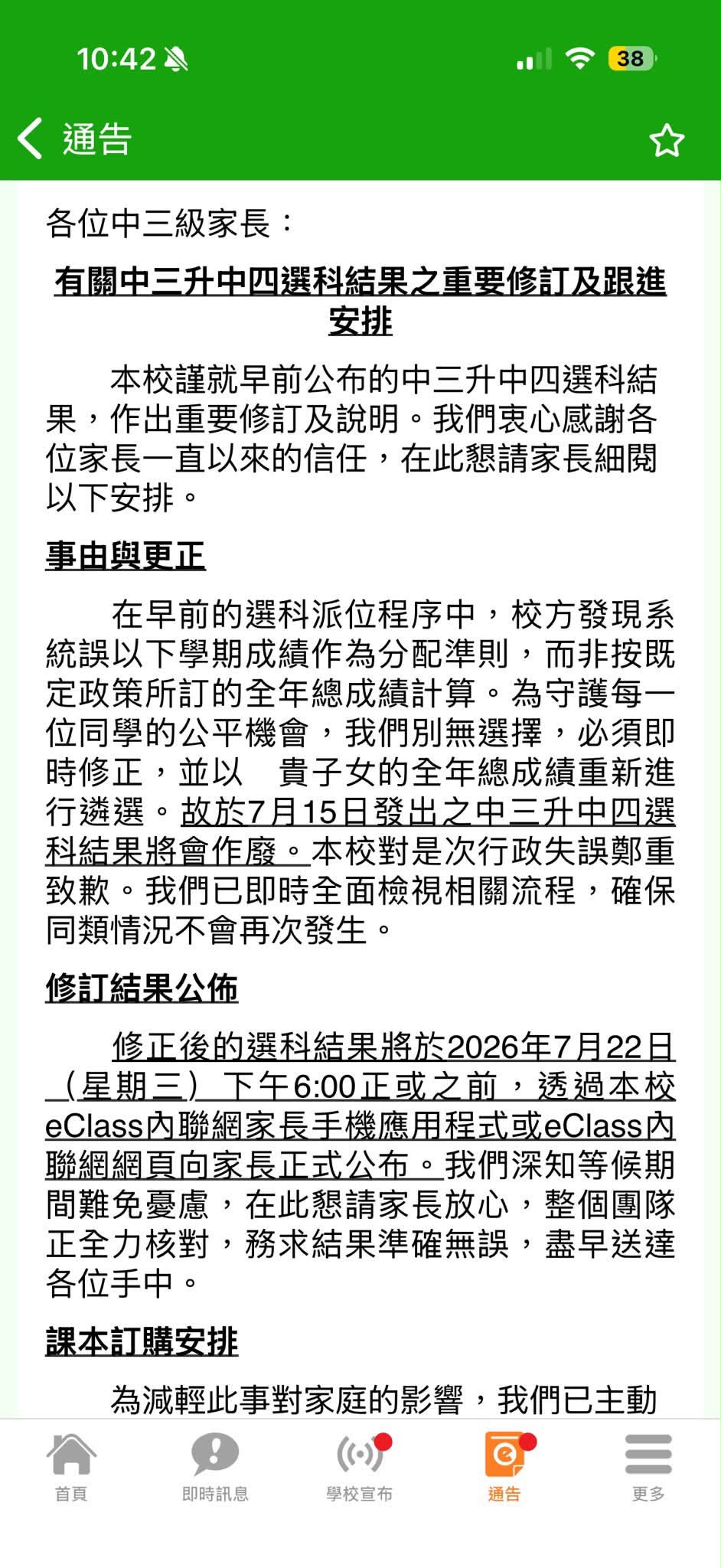 10:42 38

通告

各位中三級家長：

有關中三升中四選科結果之重要修訂及跟進安排

本校謹就早前公布的中三升中四選科結果，作出重要修訂及說明。我們衷心感謝各位家長一直以來的信任，在此懇請家長細閱以下安排。

事由與更正

在早前的選科派位程序中，校方發現系統誤以下學期成績作為分配準則，而非按既定政策所訂的全年總成績計算。為守護每一位同學的公平機會，我們別無選擇，必須即時修正，並以 貴子女的全年總成績重新進行遴選。故於7月15日發出之中三升中四選科結果將會作廢。本校對是次行政失誤鄭重致歉。我們已即時全面檢視相關流程，確保同類情況不會再次發生。

修訂結果公佈

修正後的選科結果將於2026年7月22日（星期三）下午6:00正或之前，透過本校eClass內聯網家長手機應用程式或eClass內聯網網頁向家長正式公布。我們深知等候期間難免憂慮，在此懇請家長放心，整個團隊正全力核對，務求結果準確無誤，盡早送達各位手中。

課本訂購安排

為減輕此事對家庭的影響，我們已主動

首頁 即時訊息 學校宣布 通告 更多